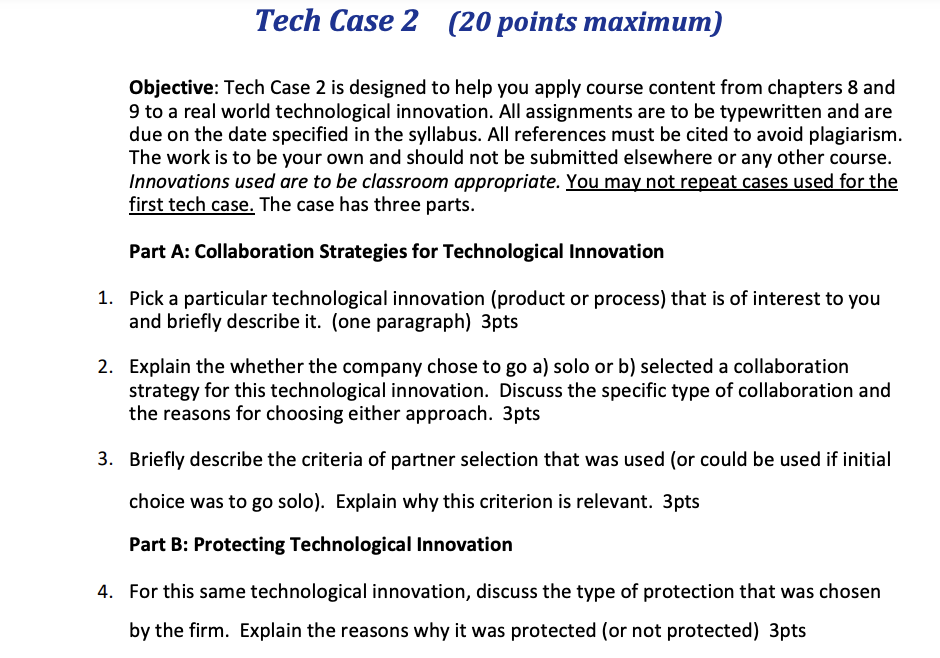 Tech Case 2 (20 points maximum)

Objective: Tech Case 2 is designed to help you apply course content from chapters 8 and 9 to a real world technological innovation. All assignments are to be typewritten and are due on the date specified in the syllabus. All references must be cited to avoid plagiarism. The work is to be your own and should not be submitted elsewhere or any other course. Innovations used are to be classroom appropriate. You may not repeat cases used for the first tech case. The case has three parts.

Part A: Collaboration Strategies for Technological Innovation

1. Pick a particular technological innovation (product or process) that is of interest to you and briefly describe it. (one paragraph) 3pts

2. Explain the whether the company chose to go a) solo or b) selected a collaboration strategy for this technological innovation. Discuss the specific type of collaboration and the reasons for choosing either approach. 3pts

3. Briefly describe the criteria of partner selection that was used (or could be used if initial choice was to go solo). Explain why this criterion is relevant. 3pts

Part B: Protecting Technological Innovation

4. For this same technological innovation, discuss the type of protection that was chosen by the firm. Explain the reasons why it was protected (or not protected) 3pts